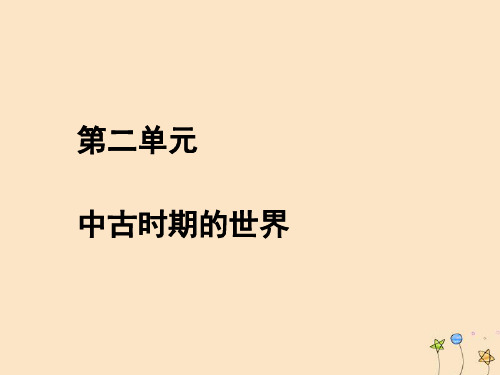 第二单元

中古时期的世界